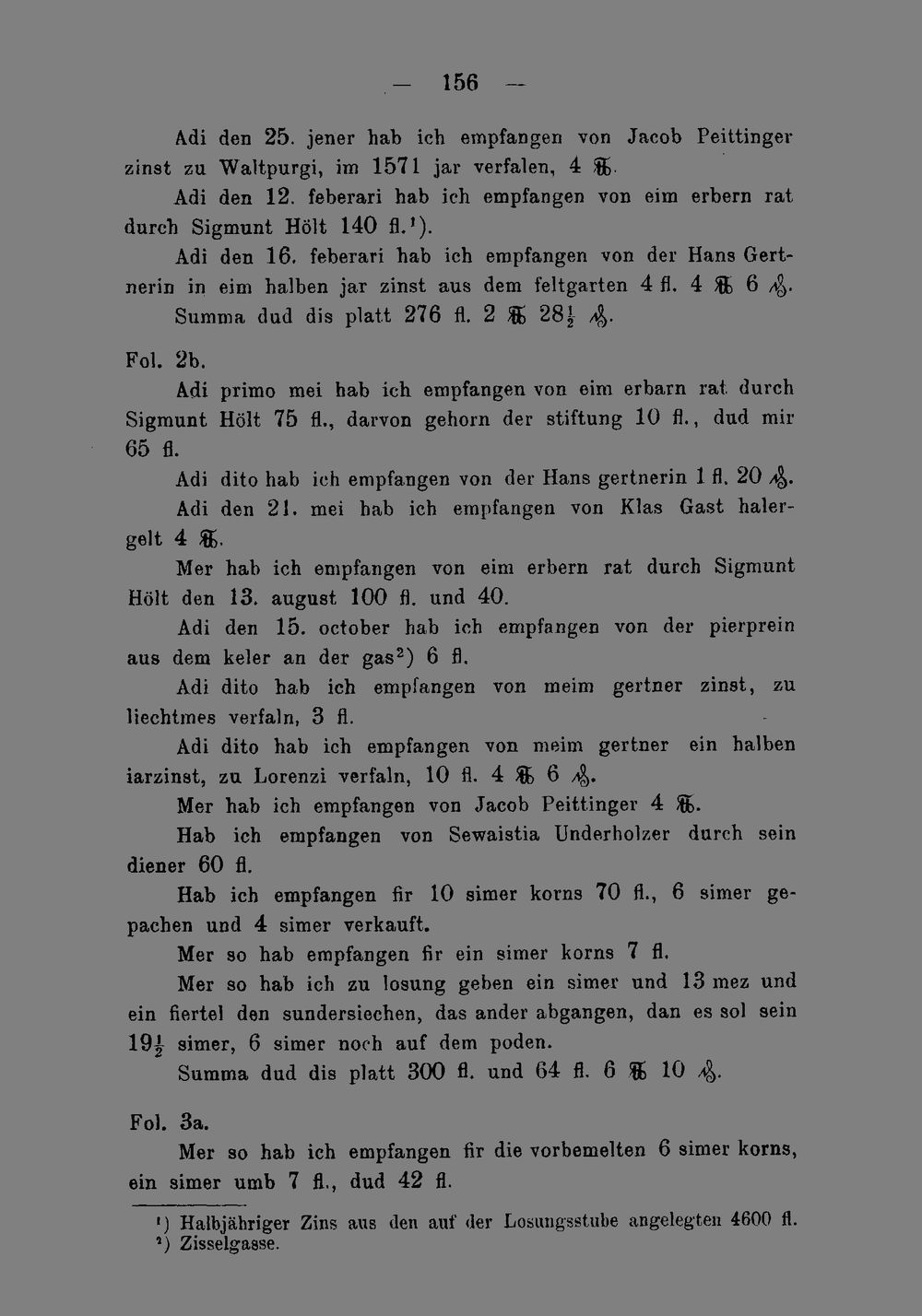 — 156 —

Adi den 25. jener hab ich empfangen von Jacob Peittinger zinst zu Waltpurgi, im 1571 jar verfalen, 4 ℔.

Adi den 12. feberari hab ich empfangen von eim erbern rat durch Sigmunt Hölt 140 fl.$^{1}$).

Adi den 16. feberari hab ich empfangen von der Hans Gertnerin in eim halben jar zinst aus dem feltgarten 4 fl. 4 ℔ 6 ₰.

Summa dud dis platt 276 fl. 2 ℔ $28\frac{1}{2}$ ₰.

Fol. 2b.

Adi primo mei hab ich empfangen von eim erbarn rat durch Sigmunt Hölt 75 fl., darvon gehorn der stiftung 10 fl., dud mir 65 fl.

Adi dito hab ich empfangen von der Hans gertnerin 1 fl. 20 ₰.

Adi den 21. mei hab ich empfangen von Klas Gast halergelt 4 ℔.

Mer hab ich empfangen von eim erbern rat durch Sigmunt Hölt den 13. august 100 fl. und 40.

Adi den 15. october hab ich empfangen von der pierprein aus dem keler an der gas$^{2}$) 6 fl.

Adi dito hab ich empfangen von meim gertner zinst, zu liechtmes verfaln, 3 fl.

Adi dito hab ich empfangen von meim gertner ein halben iarzinst, zu Lorenzi verfaln, 10 fl. 4 ℔ 6 ₰.

Mer hab ich empfangen von Jacob Peittinger 4 ℔.

Hab ich empfangen von Sewaistia Underholzer durch sein diener 60 fl.

Hab ich empfangen fir 10 simer korns 70 fl., 6 simer gepachen und 4 simer verkauft.

Mer so hab empfangen fir ein simer korns 7 fl.

Mer so hab ich zu losung geben ein simer und 13 mez und ein fiertel den sundersiechen, das ander abgangen, dan es sol sein $19\frac{1}{2}$ simer, 6 simer noch auf dem poden.

Summa dud dis platt 300 fl. und 64 fl. 6 ℔ 10 ₰.

Fol. 3a.

Mer so hab ich empfangen fir die vorbemelten 6 simer korns, ein simer umb 7 fl., dud 42 fl.

$^{1}$) Halbjähriger Zins aus den auf der Losungsstube angelegten 4600 fl.
$^{2}$) Zisselgasse.